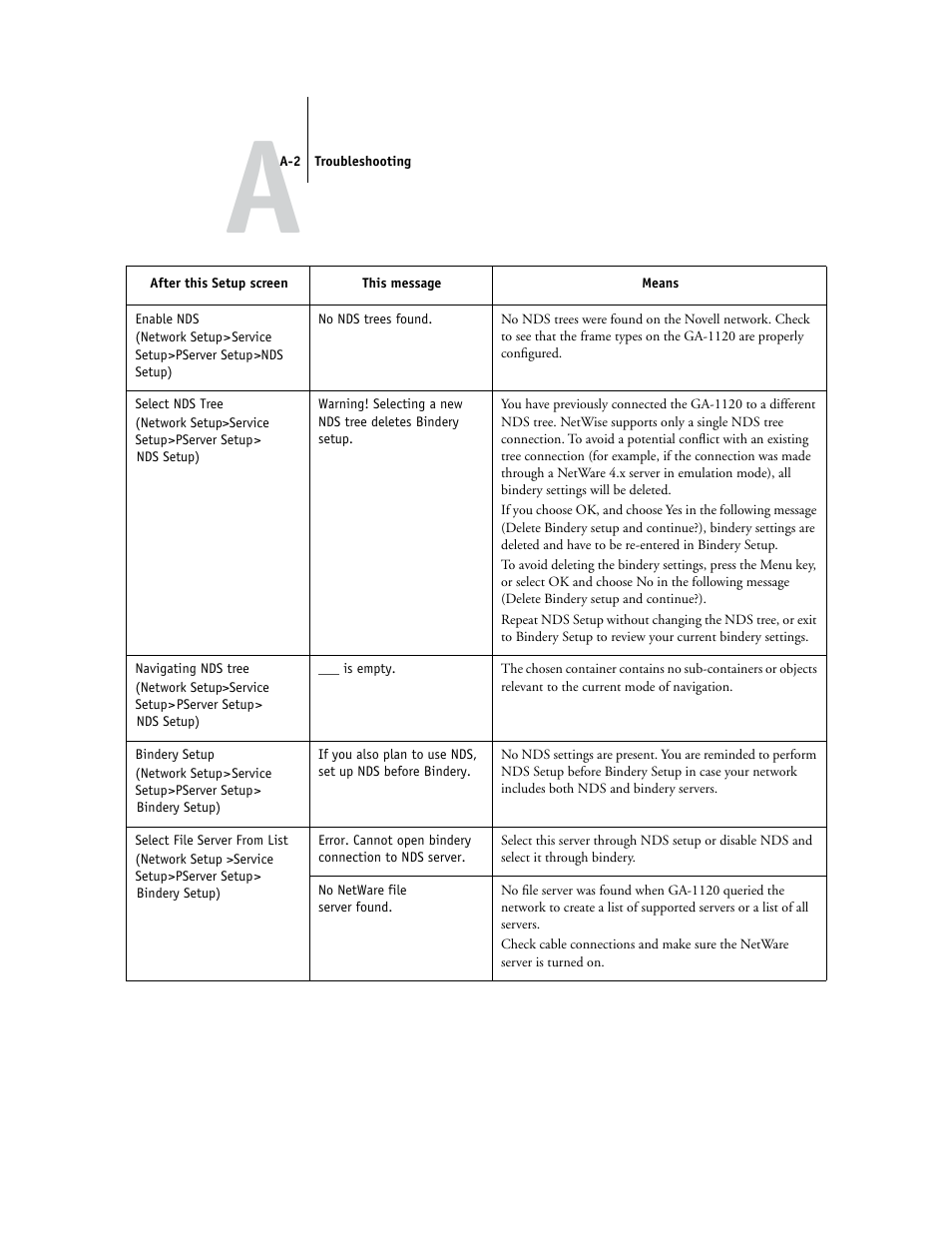 A

A-2 Troubleshooting

| After this Setup screen | This message | Means |
|---|---|---|
| Enable NDS (Network Setup>Service Setup>PServer Setup>NDS Setup) | No NDS trees found. | No NDS trees were found on the Novell network. Check to see that the frame types on the GA-1120 are properly configured. |
| Select NDS Tree (Network Setup>Service Setup>PServer Setup> NDS Setup) | Warning! Selecting a new NDS tree deletes Bindery setup. | You have previously connected the GA-1120 to a different NDS tree. NetWise supports only a single NDS tree connection. To avoid a potential conflict with an existing tree connection (for example, if the connection was made through a NetWare 4.x server in emulation mode), all bindery settings will be deleted. If you choose OK, and choose Yes in the following message (Delete Bindery setup and continue?), bindery settings are deleted and have to be re-entered in Bindery Setup. To avoid deleting the bindery settings, press the Menu key, or select OK and choose No in the following message (Delete Bindery setup and continue?). Repeat NDS Setup without changing the NDS tree, or exit to Bindery Setup to review your current bindery settings. |
| Navigating NDS tree (Network Setup>Service Setup>PServer Setup> NDS Setup) | ___ is empty. | The chosen container contains no sub-containers or objects relevant to the current mode of navigation. |
| Bindery Setup (Network Setup>Service Setup>PServer Setup> Bindery Setup) | If you also plan to use NDS, set up NDS before Bindery. | No NDS settings are present. You are reminded to perform NDS Setup before Bindery Setup in case your network includes both NDS and bindery servers. |
| Select File Server From List (Network Setup >Service Setup>PServer Setup> Bindery Setup) | Error. Cannot open bindery connection to NDS server. | Select this server through NDS setup or disable NDS and select it through bindery. |
| | No NetWare file server found. | No file server was found when GA-1120 queried the network to create a list of supported servers or a list of all servers. Check cable connections and make sure the NetWare server is turned on. |